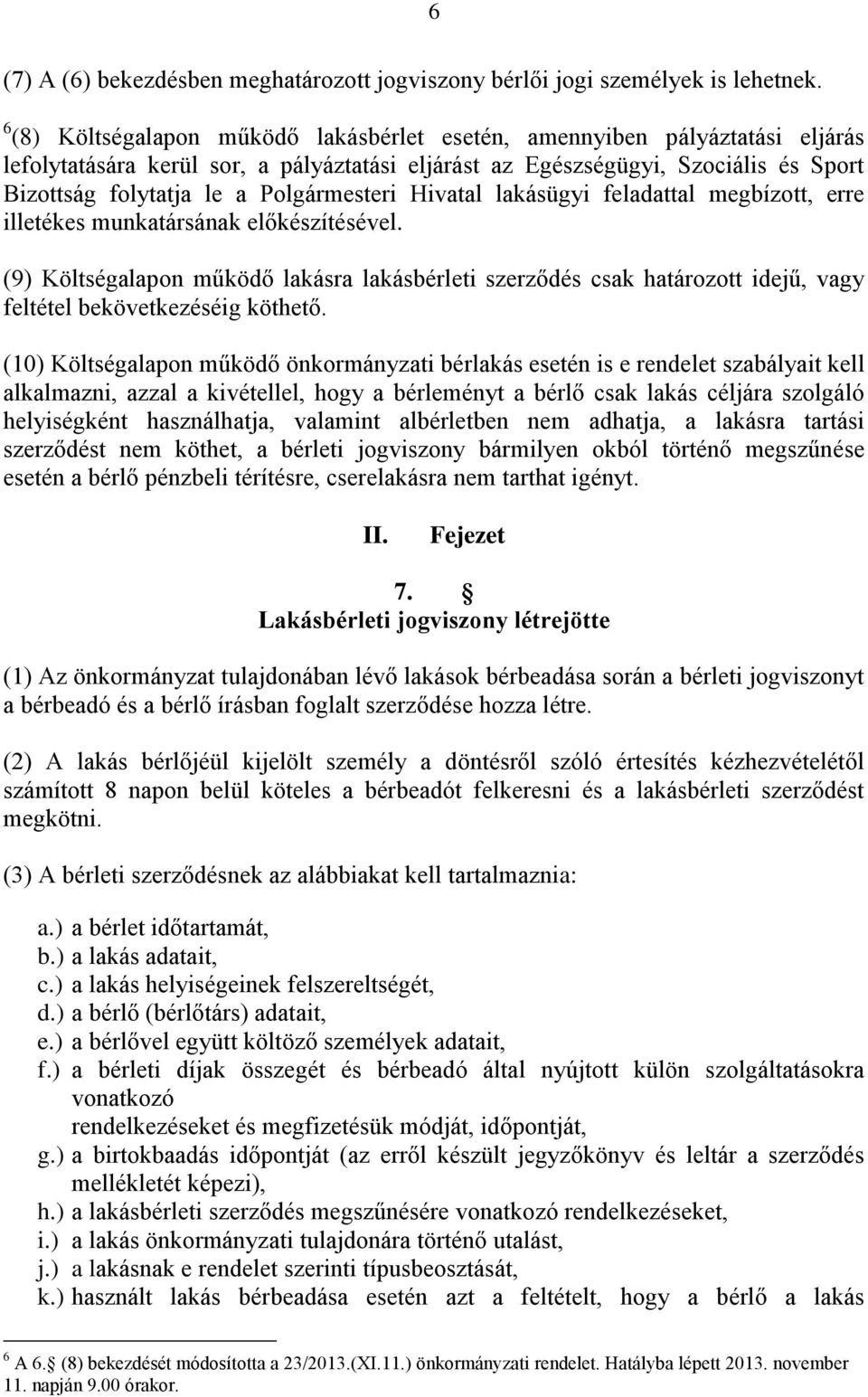 6

(7) A (6) bekezdésben meghatározott jogviszony bérlői jogi személyek is lehetnek.

$^6$(8) Költségalapon működő lakásbérlet esetén, amennyiben pályáztatási eljárás lefolytatására kerül sor, a pályáztatási eljárást az Egészségügyi, Szociális és Sport Bizottság folytatja le a Polgármesteri Hivatal lakásügyi feladattal megbízott, erre illetékes munkatársának előkészítésével.

(9) Költségalapon működő lakásra lakásbérleti szerződés csak határozott idejű, vagy feltétel bekövetkezéséig köthető.

(10) Költségalapon működő önkormányzati bérlakás esetén is e rendelet szabályait kell alkalmazni, azzal a kivétellel, hogy a bérleményt a bérlő csak lakás céljára szolgáló helyiségként használhatja, valamint albérletben nem adhatja, a lakásra tartási szerződést nem köthet, a bérleti jogviszony bármilyen okból történő megszűnése esetén a bérlő pénzbeli térítésre, cserelakásra nem tarthat igényt.

II. Fejezet

7. §
Lakásbérleti jogviszony létrejötte

(1) Az önkormányzat tulajdonában lévő lakások bérbeadása során a bérleti jogviszonyt a bérbeadó és a bérlő írásban foglalt szerződése hozza létre.

(2) A lakás bérlőjéül kijelölt személy a döntésről szóló értesítés kézhezvételétől számított 8 napon belül köteles a bérbeadót felkeresni és a lakásbérleti szerződést megkötni.

(3) A bérleti szerződésnek az alábbiakat kell tartalmaznia:

a.) a bérlet időtartamát,
b.) a lakás adatait,
c.) a lakás helyiségeinek felszereltségét,
d.) a bérlő (bérlőtárs) adatait,
e.) a bérlővel együtt költöző személyek adatait,
f.) a bérleti díjak összegét és bérbeadó által nyújtott külön szolgáltatásokra vonatkozó
rendelkezéseket és megfizetésük módját, időpontját,
g.) a birtokbaadás időpontját (az erről készült jegyzőkönyv és leltár a szerződés mellékletét képezi),
h.) a lakásbérleti szerződés megszűnésére vonatkozó rendelkezéseket,
i.) a lakás önkormányzati tulajdonára történő utalást,
j.) a lakásnak e rendelet szerinti típusbeosztását,
k.) használt lakás bérbeadása esetén azt a feltételt, hogy a bérlő a lakás

$^6$ A 6.§ (8) bekezdését módosította a 23/2013.(XI.11.) önkormányzati rendelet. Hatályba lépett 2013. november 11. napján 9.00 órakor.